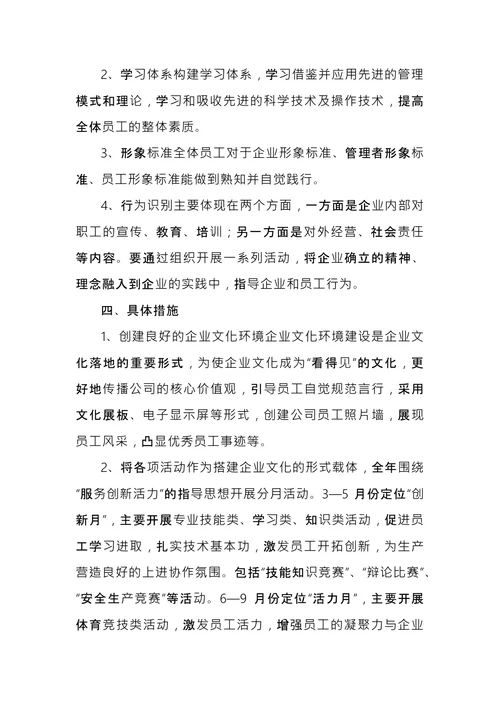 2、学习体系构建学习体系，学习借鉴并应用先进的管理模式和理论，学习和吸收先进的科学技术及操作技术，提高全体员工的整体素质。

3、形象标准全体员工对于企业形象标准、管理者形象标准、员工形象标准能做到熟知并自觉践行。

4、行为识别主要体现在两个方面，一方面是企业内部对职工的宣传、教育、培训；另一方面是对外经营、社会责任等内容。要通过组织开展一系列活动，将企业确立的精神、理念融入到企业的实践中，指导企业和员工行为。

四、具体措施

1、创建良好的企业文化环境企业文化环境建设是企业文化落地的重要形式，为使企业文化成为“看得见”的文化，更好地传播公司的核心价值观，引导员工自觉规范言行，采用文化展板、电子显示屏等形式，创建公司员工照片墙，展现员工风采，凸显优秀员工事迹等。

2、将各项活动作为搭建企业文化的形式载体，全年围绕“服务创新活力”的指导思想开展分月活动。3—5 月份定位“创新月”，主要开展专业技能类、学习类、知识类活动，促进员工学习进取，扎实技术基本功，激发员工开拓创新，为生产营造良好的上进协作氛围。包括“技能知识竞赛”、“辩论比赛”、“安全生产竞赛”等活动。6—9 月份定位“活力月”，主要开展体育竞技类活动，激发员工活力，增强员工的凝聚力与企业